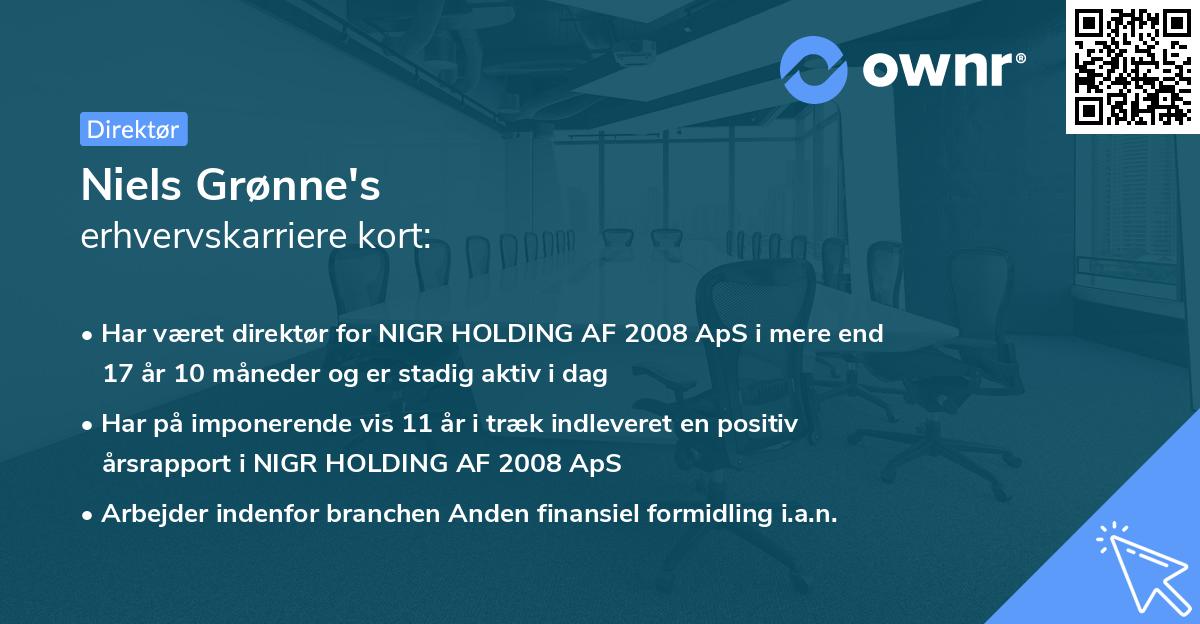 ownr®

Direktør

Niels Grønne's
erhvervskarriere kort:

• Har været direktør for NIGR HOLDING AF 2008 ApS i mere end 17 år 10 måneder og er stadig aktiv i dag

• Har på imponerende vis 11 år i træk indleveret en positiv årsrapport i NIGR HOLDING AF 2008 ApS

• Arbejder indenfor branchen Anden finansiel formidling i.a.n.